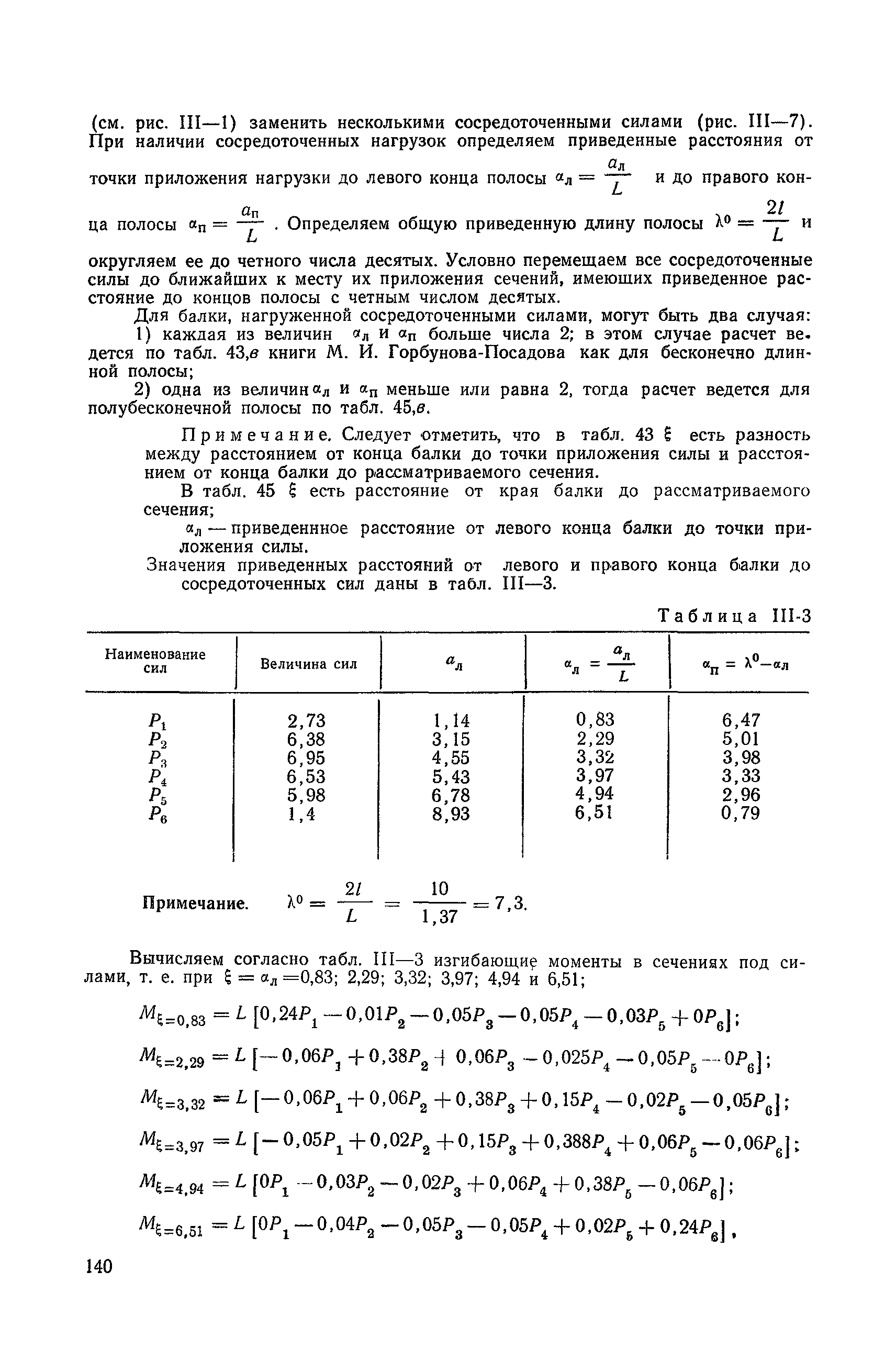 (см. рис. III—1) заменить несколькими сосредоточенными силами (рис. III—7). При наличии сосредоточенных нагрузок определяем приведенные расстояния от точки приложения нагрузки до левого конца полосы $\alpha_л = \frac{a_л}{L}$ и до правого конца полосы $\alpha_п = \frac{a_п}{L}$. Определяем общую приведенную длину полосы $\lambda^0 = \frac{2l}{L}$ и округляем ее до четного числа десятых. Условно перемещаем все сосредоточенные силы до ближайших к месту их приложения сечений, имеющих приведенное расстояние до концов полосы с четным числом десятых.

Для балки, нагруженной сосредоточенными силами, могут быть два случая:

1) каждая из величин $\alpha_л$ и $\alpha_п$ больше числа 2; в этом случае расчет ведется по табл. 43,в книги М. И. Горбунова-Посадова как для бесконечно длинной полосы;

2) одна из величин $\alpha_л$ и $\alpha_п$ меньше или равна 2, тогда расчет ведется для полубесконечной полосы по табл. 45,в.

Примечание. Следует отметить, что в табл. 43 $\xi$ есть разность между расстоянием от конца балки до точки приложения силы и расстоянием от конца балки до рассматриваемого сечения.

В табл. 45 $\xi$ есть расстояние от края балки до рассматриваемого сечения;

$\alpha_л$ — приведеннное расстояние от левого конца балки до точки приложения силы.

Значения приведенных расстояний от левого и правого конца балки до сосредоточенных сил даны в табл. III—3.

Таблица III-3

| Наименование сил | Величина сил | $a_л$ | $\alpha_л = \frac{a_л}{L}$ | $\alpha_п = \lambda^0 - \alpha_л$ |
|---|---|---|---|---|
| $P_1$ | 2,73 | 1,14 | 0,83 | 6,47 |
| $P_2$ | 6,38 | 3,15 | 2,29 | 5,01 |
| $P_3$ | 6,95 | 4,55 | 3,32 | 3,98 |
| $P_4$ | 6,53 | 5,43 | 3,97 | 3,33 |
| $P_5$ | 5,98 | 6,78 | 4,94 | 2,96 |
| $P_6$ | 1,4 | 8,93 | 6,51 | 0,79 |

Примечание. $\lambda^0 = \frac{2l}{L} = \frac{10}{1,37} = 7,3.$

Вычисляем согласно табл. III—3 изгибающие моменты в сечениях под силами, т. е. при $\xi = \alpha_л = 0,83$; 2,29; 3,32; 3,97; 4,94 и 6,51;

$M_{\xi=0,83} = L[0,24P_1 - 0,01P_2 - 0,05P_3 - 0,05P_4 - 0,03P_5 + 0P_6]$;

$M_{\xi=2,29} = L[-0,06P_1 + 0,38P_2 + 0,06P_3 - 0,025P_4 - 0,05P_5 - 0P_6]$;

$M_{\xi=3,32} = L[-0,06P_1 + 0,06P_2 + 0,38P_3 + 0,15P_4 - 0,02P_5 - 0,05P_6]$;

$M_{\xi=3,97} = L[-0,05P_1 + 0,02P_2 + 0,15P_3 + 0,388P_4 + 0,06P_5 - 0,06P_6]$;

$M_{\xi=4,94} = L[0P_1 - 0,03P_2 - 0,02P_3 + 0,06P_4 + 0,38P_5 - 0,06P_6]$;

$M_{\xi=6,51} = L[0P_1 - 0,04P_2 - 0,05P_3 - 0,05P_4 + 0,02P_5 + 0,24P_6]$,

140